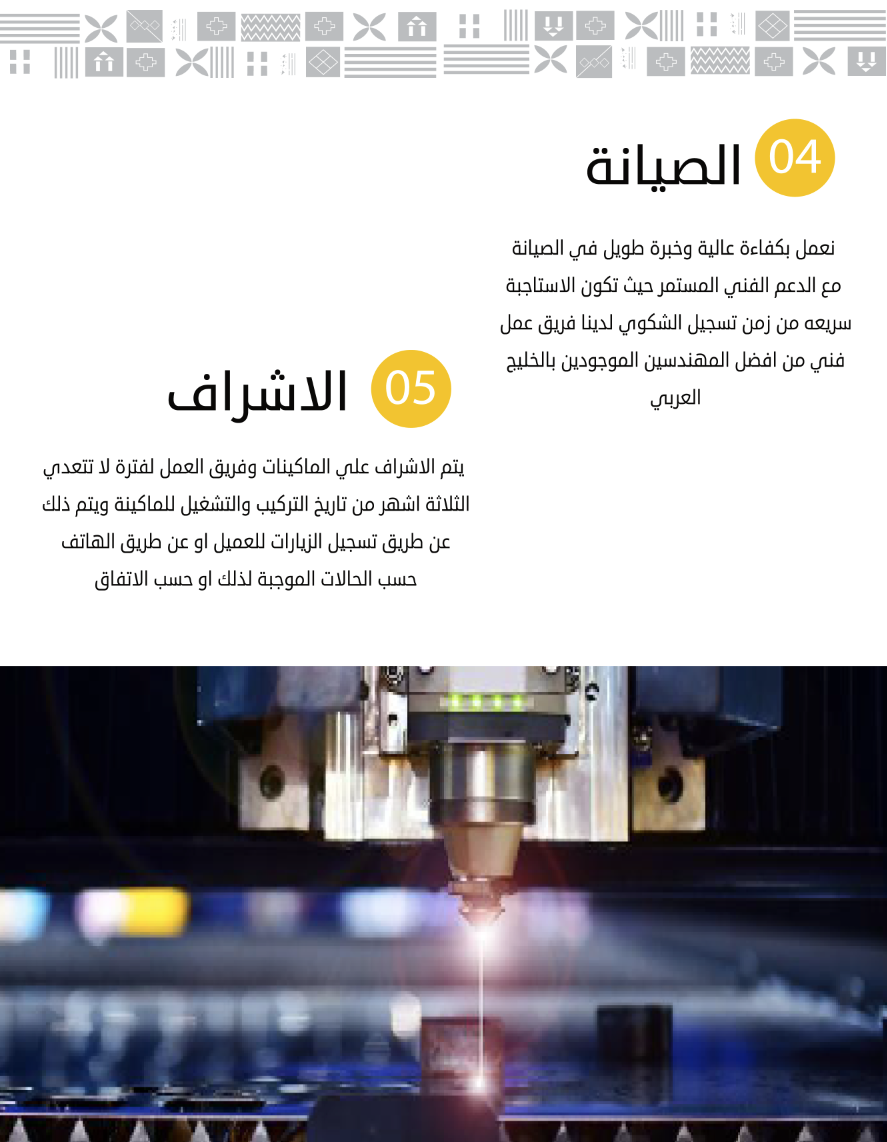 04 الصيانة

نعمل بكفاءة عالية وخبرة طويل في الصيانة مع الدعم الفني المستمر حيث تكون الاستاجبة سريعه من زمن تسجيل الشكوي لدينا فريق عمل فني من افضل المهندسين الموجودين بالخليج العربي

05 الاشراف

يتم الاشراف علي الماكينات وفريق العمل لفترة لا تتعدي الثلاثة اشهر من تاريخ التركيب والتشغيل للماكينة ويتم ذلك عن طريق تسجيل الزيارات للعميل او عن طريق الهاتف حسب الحالات الموجبة لذلك او حسب الاتفاق